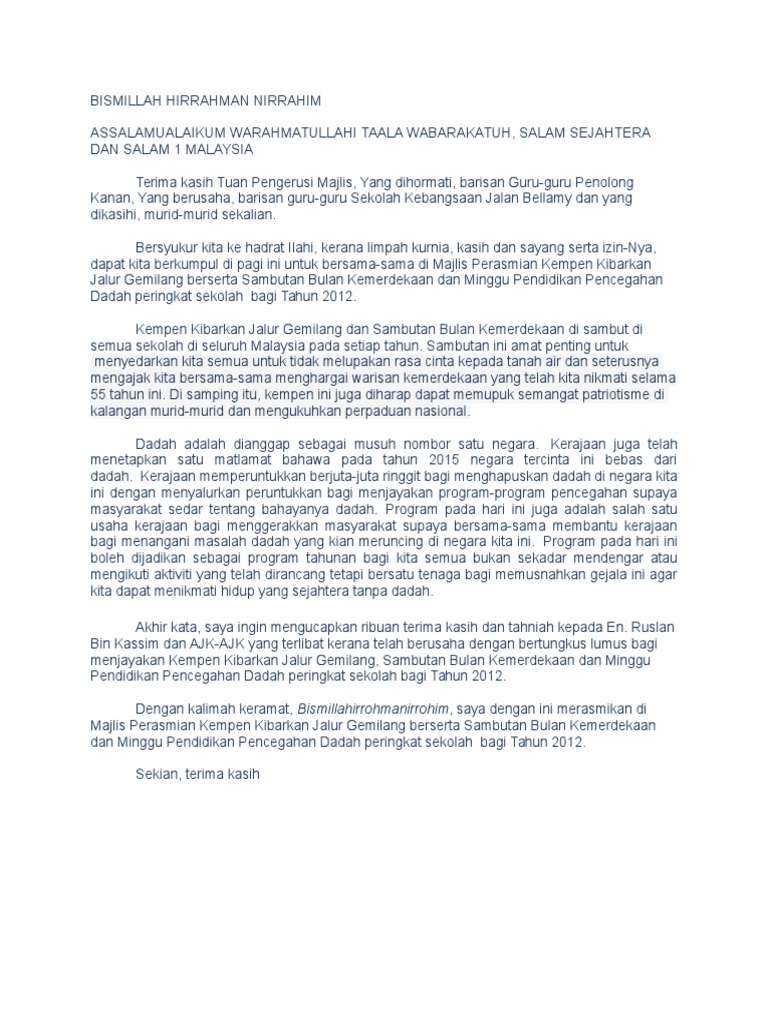 BISMILLAH HIRRAHMAN NIRRAHIM

ASSALAMUALAIKUM WARAHMATULLAHI TAALA WABARAKATUH, SALAM SEJAHTERA DAN SALAM 1 MALAYSIA

Terima kasih Tuan Pengerusi Majlis, Yang dihormati, barisan Guru-guru Penolong Kanan, Yang berusaha, barisan guru-guru Sekolah Kebangsaan Jalan Bellamy dan yang dikasihi, murid-murid sekalian.

Bersyukur kita ke hadrat Ilahi, kerana limpah kurnia, kasih dan sayang serta izin-Nya, dapat kita berkumpul di pagi ini untuk bersama-sama di Majlis Perasmian Kempen Kibarkan Jalur Gemilang berserta Sambutan Bulan Kemerdekaan dan Minggu Pendidikan Pencegahan Dadah peringkat sekolah bagi Tahun 2012.

Kempen Kibarkan Jalur Gemilang dan Sambutan Bulan Kemerdekaan di sambut di semua sekolah di seluruh Malaysia pada setiap tahun. Sambutan ini amat penting untuk menyedarkan kita semua untuk tidak melupakan rasa cinta kepada tanah air dan seterusnya mengajak kita bersama-sama menghargai warisan kemerdekaan yang telah kita nikmati selama 55 tahun ini. Di samping itu, kempen ini juga diharap dapat memupuk semangat patriotisme di kalangan murid-murid dan mengukuhkan perpaduan nasional.

Dadah adalah dianggap sebagai musuh nombor satu negara. Kerajaan juga telah menetapkan satu matlamat bahawa pada tahun 2015 negara tercinta ini bebas dari dadah. Kerajaan memperuntukkan berjuta-juta ringgit bagi menghapuskan dadah di negara kita ini dengan menyalurkan peruntukkan bagi menjayakan program-program pencegahan supaya masyarakat sedar tentang bahayanya dadah. Program pada hari ini juga adalah salah satu usaha kerajaan bagi menggerakkan masyarakat supaya bersama-sama membantu kerajaan bagi menangani masalah dadah yang kian meruncing di negara kita ini. Program pada hari ini boleh dijadikan sebagai program tahunan bagi kita semua bukan sekadar mendengar atau mengikuti aktiviti yang telah dirancang tetapi bersatu tenaga bagi memusnahkan gejala ini agar kita dapat menikmati hidup yang sejahtera tanpa dadah.

Akhir kata, saya ingin mengucapkan ribuan terima kasih dan tahniah kepada En. Ruslan Bin Kassim dan AJK-AJK yang terlibat kerana telah berusaha dengan bertungkus lumus bagi menjayakan Kempen Kibarkan Jalur Gemilang, Sambutan Bulan Kemerdekaan dan Minggu Pendidikan Pencegahan Dadah peringkat sekolah bagi Tahun 2012.

Dengan kalimah keramat, Bismillahirrohmanirrohim, saya dengan ini merasmikan di Majlis Perasmian Kempen Kibarkan Jalur Gemilang berserta Sambutan Bulan Kemerdekaan dan Minggu Pendidikan Pencegahan Dadah peringkat sekolah bagi Tahun 2012.

Sekian, terima kasih